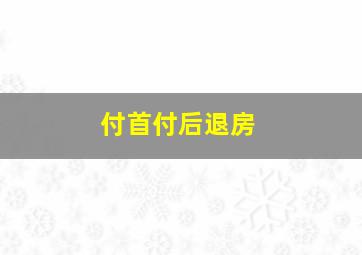 付首付后退房